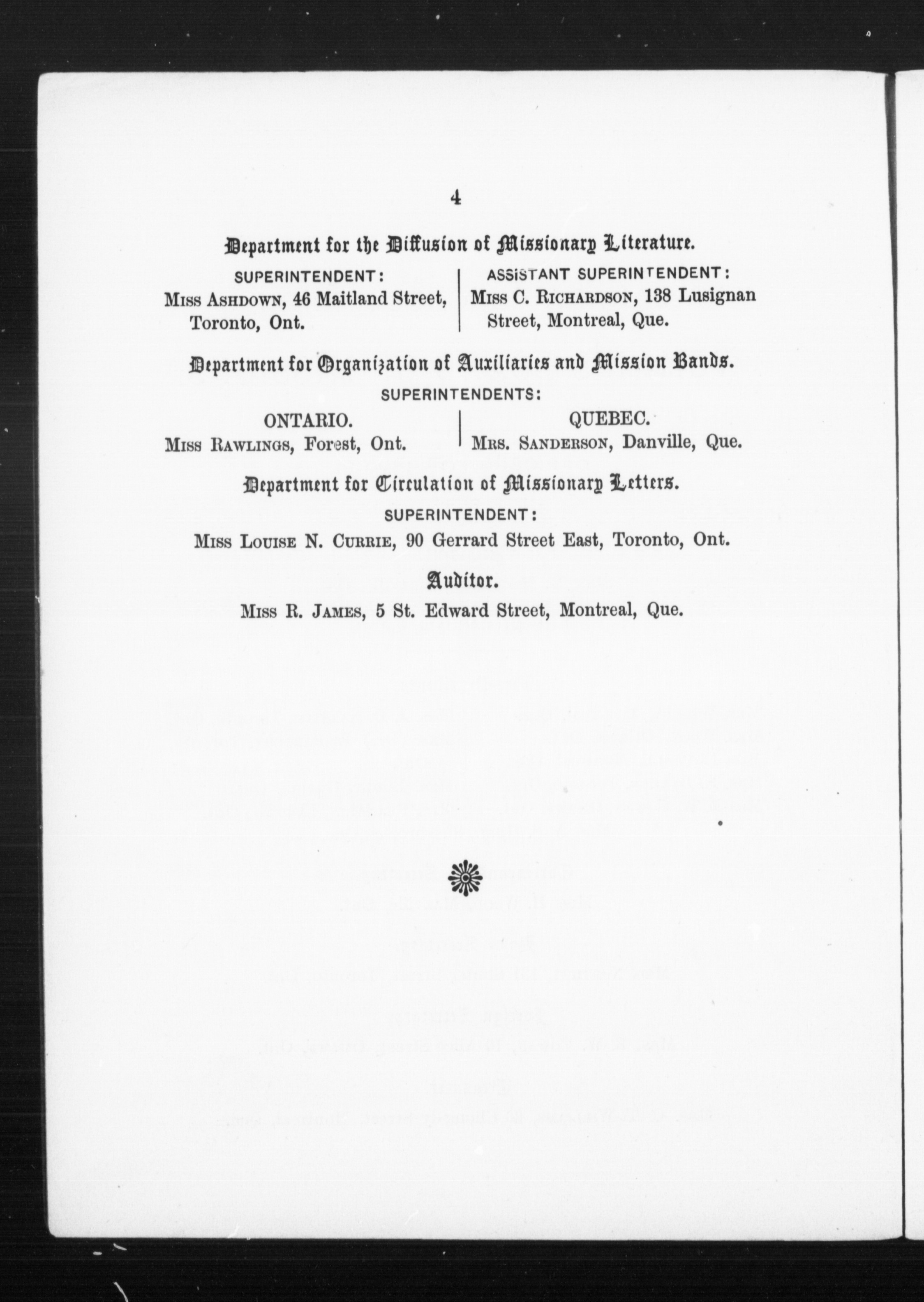 4

Department for the Diffusion of Missionary Literature.

SUPERINTENDENT:
Miss Ashdown, 46 Maitland Street, Toronto, Ont.

ASSISTANT SUPERINTENDENT:
Miss C. Richardson, 138 Lusignan Street, Montreal, Que.

Department for Organization of Auxiliaries and Mission Bands.

SUPERINTENDENTS:

ONTARIO.
Miss Rawlings, Forest, Ont.

QUEBEC.
Mrs. Sanderson, Danville, Que.

Department for Circulation of Missionary Letters.

SUPERINTENDENT:
Miss Louise N. Currie, 90 Gerrard Street East, Toronto, Ont.

Auditor.

Miss R. James, 5 St. Edward Street, Montreal, Que.